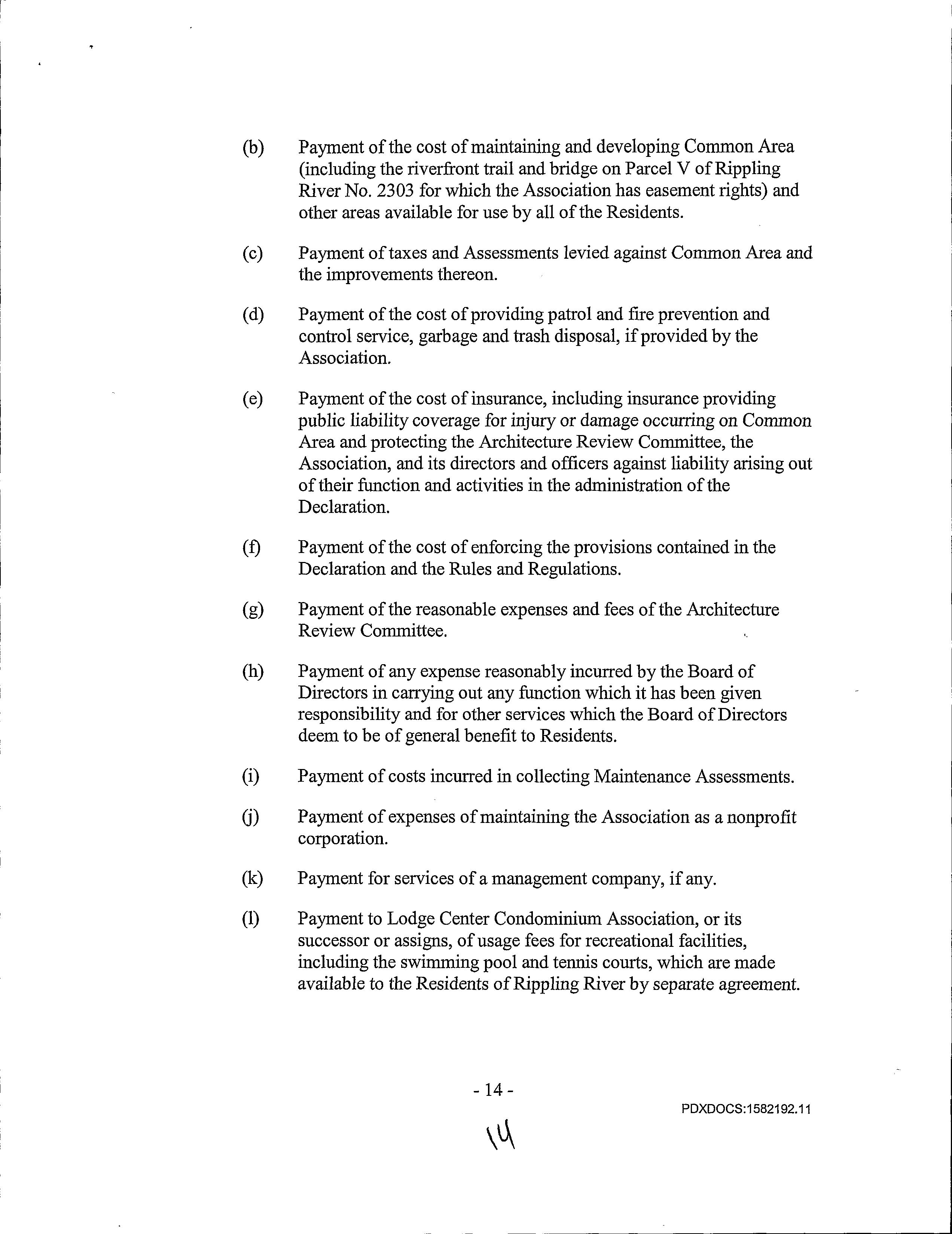 (b) Payment of the cost of maintaining and developing Common Area (including the riverfront trail and bridge on Parcel V of Rippling River No. 2303 for which the Association has easement rights) and other areas available for use by all of the Residents.

(c) Payment of taxes and Assessments levied against Common Area and the improvements thereon.

(d) Payment of the cost of providing patrol and fire prevention and control service, garbage and trash disposal, if provided by the Association.

(e) Payment of the cost of insurance, including insurance providing public liability coverage for injury or damage occurring on Common Area and protecting the Architecture Review Committee, the Association, and its directors and officers against liability arising out of their function and activities in the administration of the Declaration.

(f) Payment of the cost of enforcing the provisions contained in the Declaration and the Rules and Regulations.

(g) Payment of the reasonable expenses and fees of the Architecture Review Committee.

(h) Payment of any expense reasonably incurred by the Board of Directors in carrying out any function which it has been given responsibility and for other services which the Board of Directors deem to be of general benefit to Residents.

(i) Payment of costs incurred in collecting Maintenance Assessments.

(j) Payment of expenses of maintaining the Association as a nonprofit corporation.

(k) Payment for services of a management company, if any.

(l) Payment to Lodge Center Condominium Association, or its successor or assigns, of usage fees for recreational facilities, including the swimming pool and tennis courts, which are made available to the Residents of Rippling River by separate agreement.

- 14 -

PDXDOCS:1582192.11

14